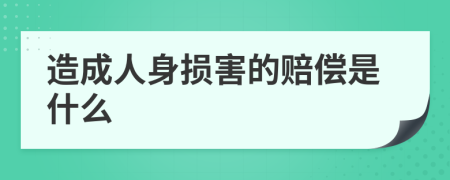 造成人身损害的赔偿是什么